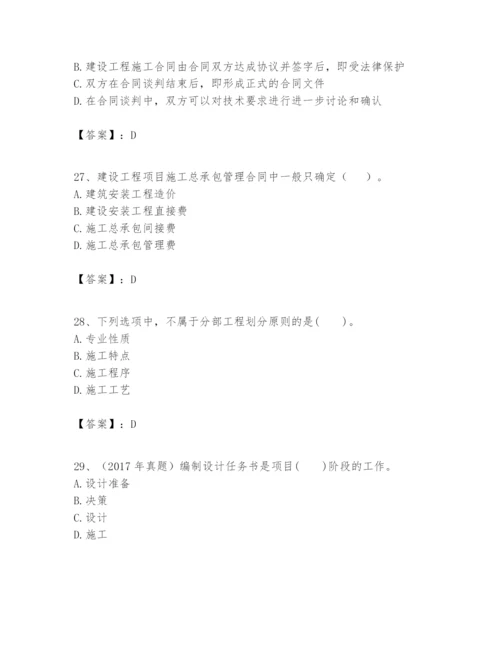 B. 建设工程施工合同由合同双方达成协议并签字后，即受法律保护
C. 双方在合同谈判结束后，即形成正式的合同文件
D. 在合同谈判中，双方可以对技术要求进行进一步讨论和确认

【答案】：D

27、建设工程项目施工总承包管理合同中一般只确定（　）。
A. 建筑安装工程造价
B. 建设安装工程直接费
C. 施工总承包间接费
D. 施工总承包管理费

【答案】：D

28、下列选项中，不属于分部工程划分原则的是(　)。
A. 专业性质
B. 施工特点
C. 施工程序
D. 施工工艺

【答案】：D

29、（2017 年真题）编制设计任务书是项目(　)阶段的工作。
A. 设计准备
B. 决策
C. 设计
D. 施工